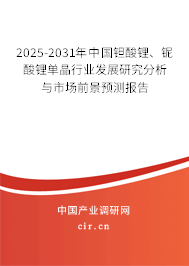 2025-2031年中国钽酸锂、铌酸锂单晶行业发展研究分析与市场前景预测报告

中国产业调研网
cir.cn